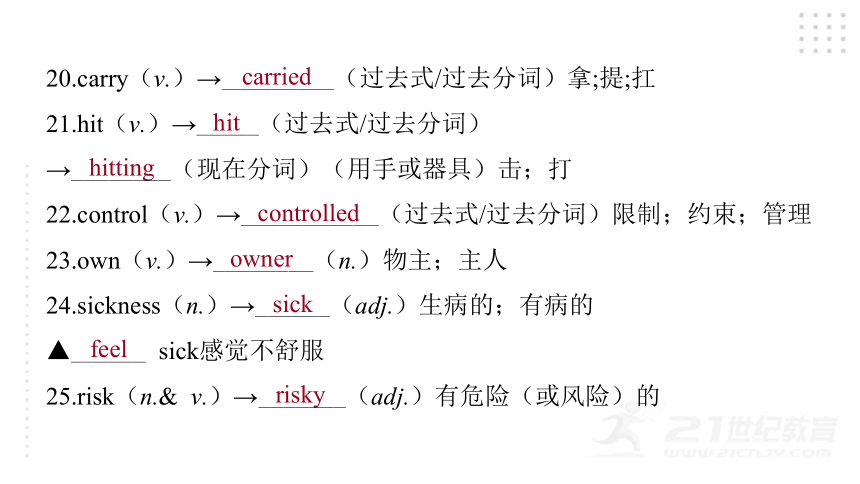 20.carry（v.）→ carried （过去式/过去分词）拿;提;扛

21.hit（v.）→ hit （过去式/过去分词）

→ hitting （现在分词）（用手或器具）击；打

22.control（v.）→ controlled （过去式/过去分词）限制；约束；管理

23.own（v.）→ owner （n.）物主；主人

24.sickness（n.）→ sick （adj.）生病的；有病的

▲ feel sick感觉不舒服

25.risk（n.& v.）→ risky （adj.）有危险（或风险）的

21世纪教育
www.21cnjy.com